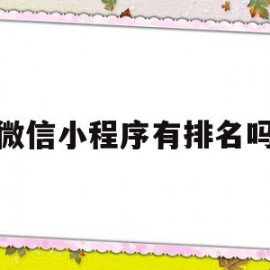 微信小程序有排名吗